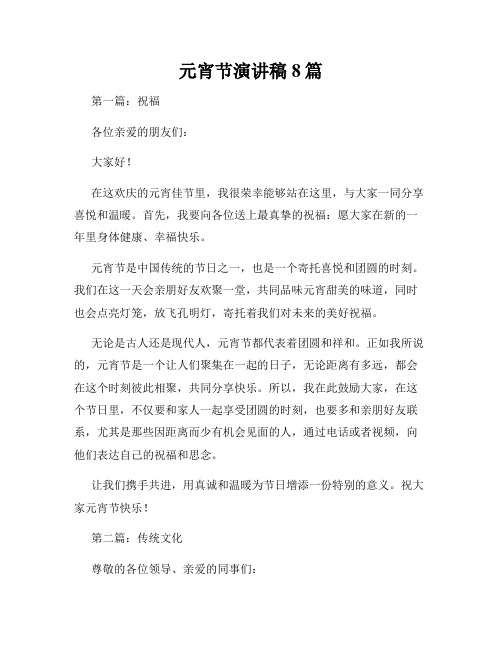 元宵节演讲稿8篇

第一篇：祝福

各位亲爱的朋友们：

大家好！

在这欢庆的元宵佳节里，我很荣幸能够站在这里，与大家一同分享喜悦和温暖。首先，我要向各位送上最真挚的祝福：愿大家在新的一年里身体健康、幸福快乐。

元宵节是中国传统的节日之一，也是一个寄托喜悦和团圆的时刻。我们在这一天会亲朋好友欢聚一堂，共同品味元宵甜美的味道，同时也会点亮灯笼，放飞孔明灯，寄托着我们对未来的美好祝福。

无论是古人还是现代人，元宵节都代表着团圆和祥和。正如我所说的，元宵节是一个让人们聚集在一起的日子，无论距离有多远，都会在这个时刻彼此相聚，共同分享快乐。所以，我在此鼓励大家，在这个节日里，不仅要和家人一起享受团圆的时刻，也要多和亲朋好友联系，尤其是那些因距离而少有机会见面的人，通过电话或者视频，向他们表达自己的祝福和思念。

让我们携手共进，用真诚和温暖为节日增添一份特别的意义。祝大家元宵节快乐！

第二篇：传统文化

尊敬的各位领导、亲爱的同事们：